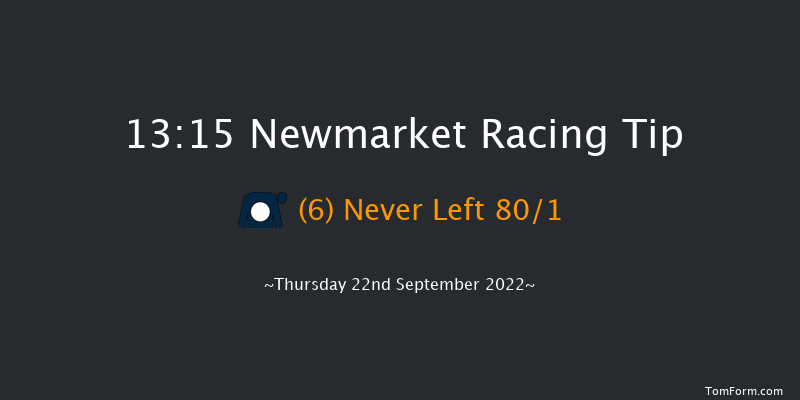 13:15 Newmarket Racing Tip

(6) Never Left 80/1

~Thursday 22nd September 2022~

TomForm.com